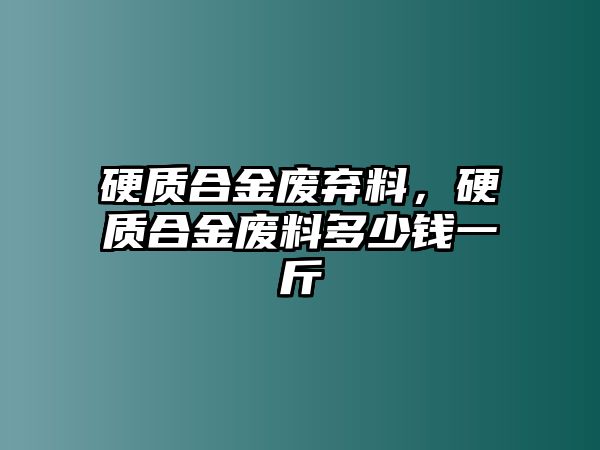 硬质合金废弃料，硬质合金废料多少钱一斤